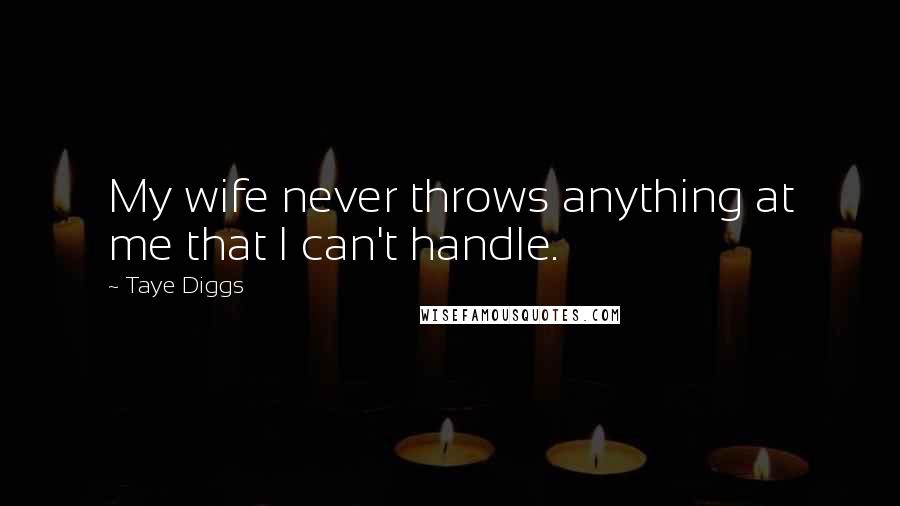 My wife never throws anything at me that I can't handle.

~ Taye Diggs

WISEFAMOUSQUOTES.COM